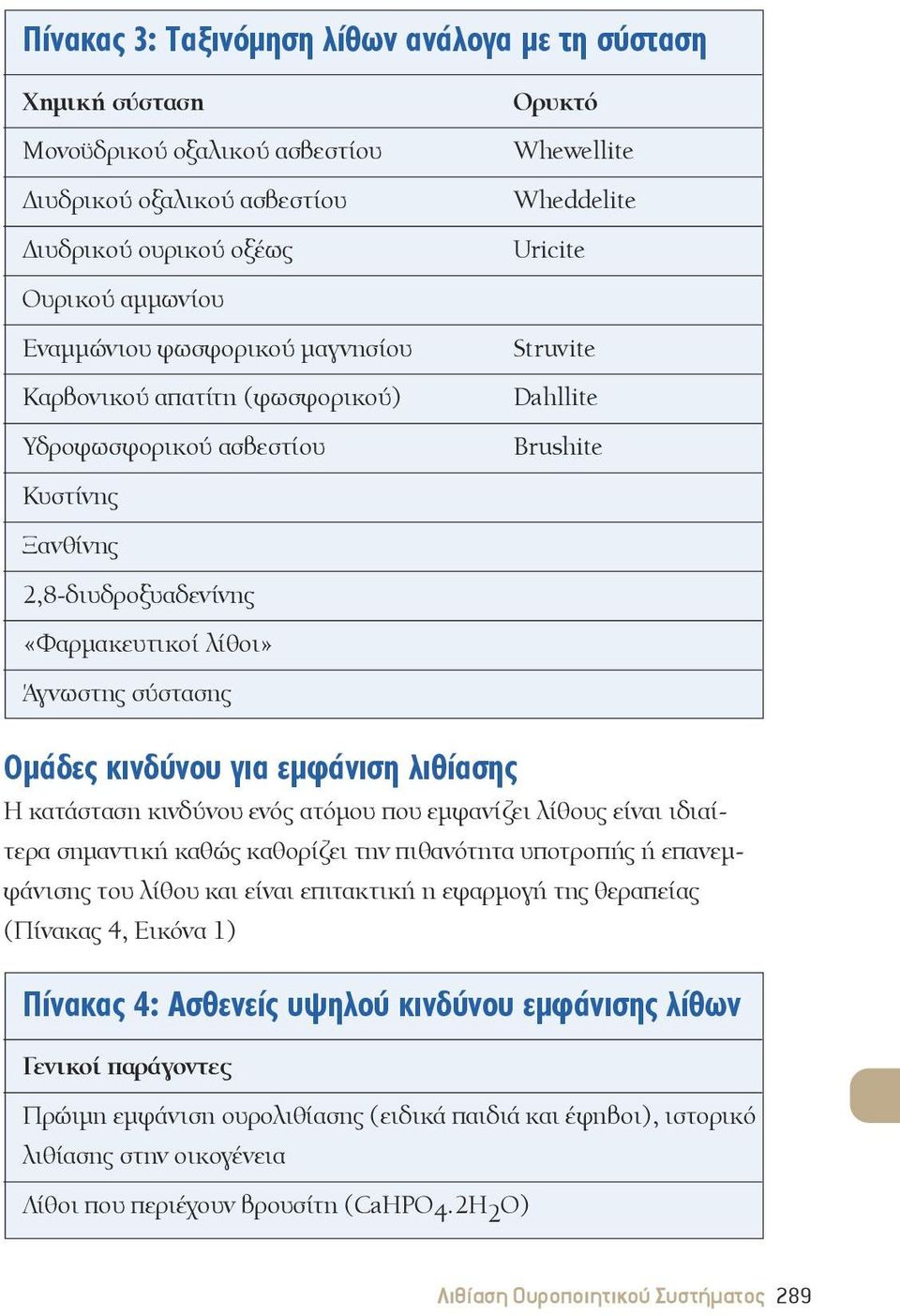 Πίνακας 3: Ταξινόμηση λίθων ανάλογα με τη σύσταση

| Χημική σύσταση | Ορυκτό |
|---|---|
| Μονοϋδρικού οξαλικού ασβεστίου | Whewellite |
| Διυδρικού οξαλικού ασβεστίου | Wheddelite |
| Διυδρικού ουρικού οξέως | Uricite |
| Ουρικού αμμωνίου | |
| Εναμμώνιου φωσφορικού μαγνησίου | Struvite |
| Καρβονικού απατίτη (φωσφορικού) | Dahllite |
| Υδροφωσφορικού ασβεστίου | Brushite |
| Κυστίνης | |
| Ξανθίνης | |
| 2,8-διυδροξυαδενίνης | |
| «Φαρμακευτικοί λίθοι» | |
| Άγνωστης σύστασης | |

Ομάδες κινδύνου για εμφάνιση λιθίασης

Η κατάσταση κινδύνου ενός ατόμου που εμφανίζει λίθους είναι ιδιαίτερα σημαντική καθώς καθορίζει την πιθανότητα υποτροπής ή επανεμφάνισης του λίθου και είναι επιτακτική η εφαρμογή της θεραπείας (Πίνακας 4, Εικόνα 1)

Πίνακας 4: Ασθενείς υψηλού κινδύνου εμφάνισης λίθων

| Γενικοί παράγοντες |
|---|
| Πρώιμη εμφάνιση ουρολιθίασης (ειδικά παιδιά και έφηβοι), ιστορικό λιθίασης στην οικογένεια |
| Λίθοι που περιέχουν βρουσίτη ($CaHPO_4.2H_2O$) |

Λιθίαση Ουροποιητικού Συστήματος 289